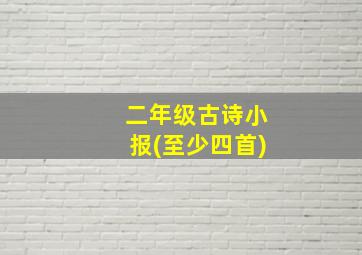 二年级古诗小报(至少四首)